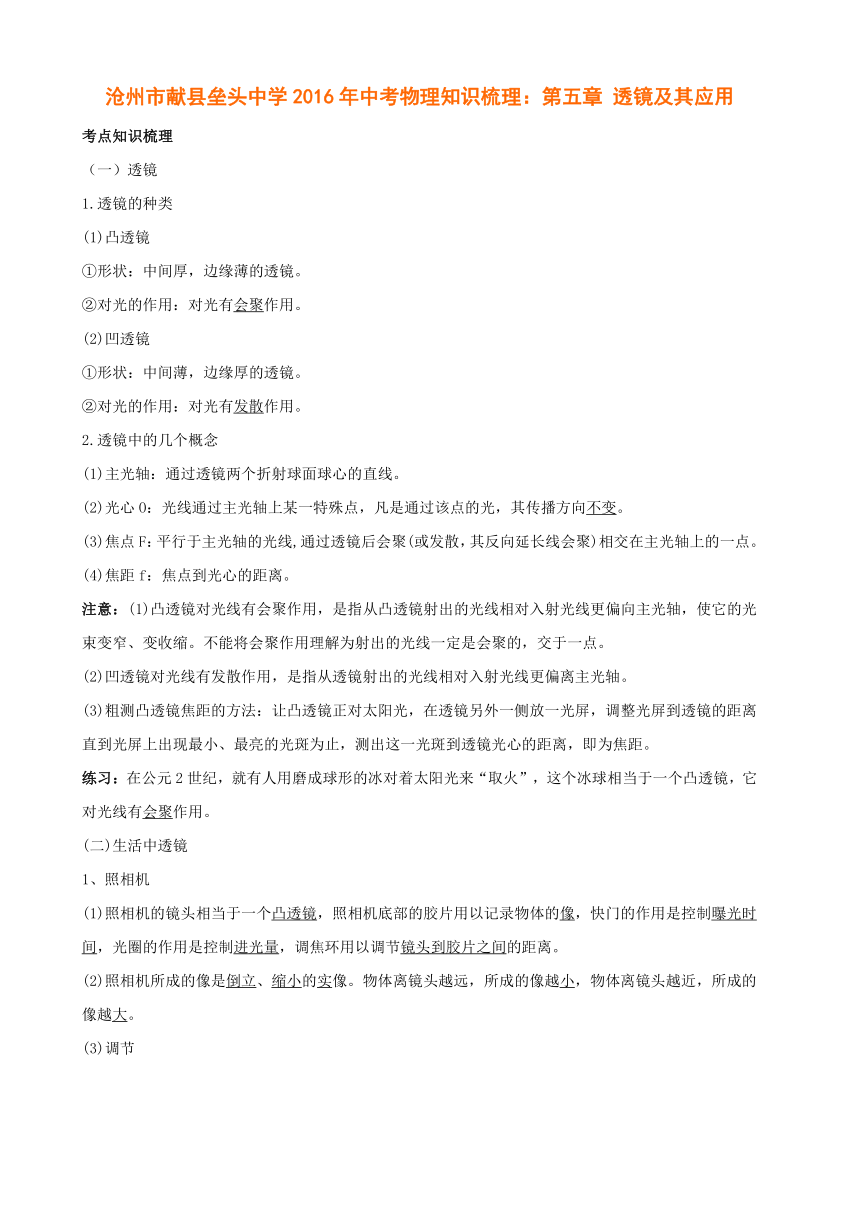 沧州市献县垒头中学2016年中考物理知识梳理：第五章 透镜及其应用

考点知识梳理

（一）透镜

1.透镜的种类

(1)凸透镜

①形状：中间厚，边缘薄的透镜。

②对光的作用：对光有会聚作用。

(2)凹透镜

①形状：中间薄，边缘厚的透镜。

②对光的作用：对光有发散作用。

2.透镜中的几个概念

(1)主光轴：通过透镜两个折射球面球心的直线。

(2)光心O：光线通过主光轴上某一特殊点，凡是通过该点的光，其传播方向不变。

(3)焦点F：平行于主光轴的光线，通过透镜后会聚(或发散，其反向延长线会聚)相交在主光轴上的一点。

(4)焦距f：焦点到光心的距离。

注意：(1)凸透镜对光线有会聚作用，是指从凸透镜射出的光线相对入射光线更偏向主光轴，使它的光束变窄、变收缩。不能将会聚作用理解为射出的光线一定是会聚的，交于一点。

(2)凹透镜对光线有发散作用，是指从透镜射出的光线相对入射光线更偏离主光轴。

(3)粗测凸透镜焦距的方法：让凸透镜正对太阳光，在透镜另外一侧放一光屏，调整光屏到透镜的距离直到光屏上出现最小、最亮的光斑为止，测出这一光斑到透镜光心的距离，即为焦距。

练习：在公元2世纪，就有人用磨成球形的冰对着太阳光来“取火”，这个冰球相当于一个凸透镜，它对光线有会聚作用。

(二)生活中透镜

1、照相机

(1)照相机的镜头相当于一个凸透镜，照相机底部的胶片用以记录物体的像，快门的作用是控制曝光时间，光圈的作用是控制进光量，调焦环用以调节镜头到胶片之间的距离。

(2)照相机所成的像是倒立、缩小的实像。物体离镜头越远，所成的像越小，物体离镜头越近，所成的像越大。

(3)调节